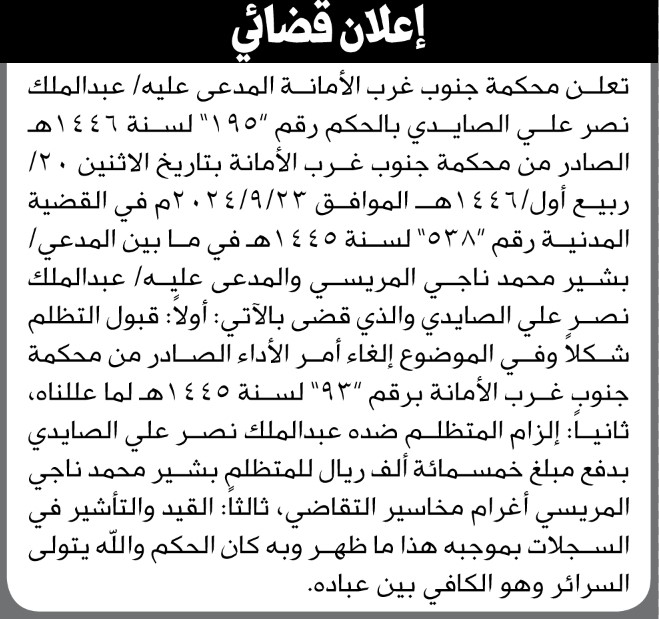 إعلان قضائي

تعلن محكمة جنوب غرب الأمانة المدعى عليه/ عبدالملك نصر علي الصايدي بالحكم رقم "١٩٥" لسنة ١٤٤٦هـ الصادر من محكمة جنوب غرب الأمانة بتاريخ الاثنين ٢٠/ ربيع أول/١٤٤٦هـ الموافق ٢٠٢٤/٩/٢٣م في القضية المدنية رقم "٥٣٨" لسنة ١٤٤٥هـ في ما بين المدعي/ بشير محمد ناجي المريسي والمدعى عليه/ عبدالملك نصر علي الصايدي والذي قضى بالآتي: أولاً: قبول التظلم شكلاً وفي الموضوع إلغاء أمر الأداء الصادر من محكمة جنوب غرب الأمانة برقم "٩٣" لسنة ١٤٤٥هـ لما عللناه، ثانياً: إلزام المتظلم ضده عبدالملك نصر علي الصايدي بدفع مبلغ خمسمائة ألف ريال للمتظلم بشير محمد ناجي المريسي أغرام مخاسير التقاضي، ثالثاً: القيد والتأشير في السجلات بموجبه هذا ما ظهر وبه كان الحكم والله يتولى السرائر وهو الكافي بين عباده.